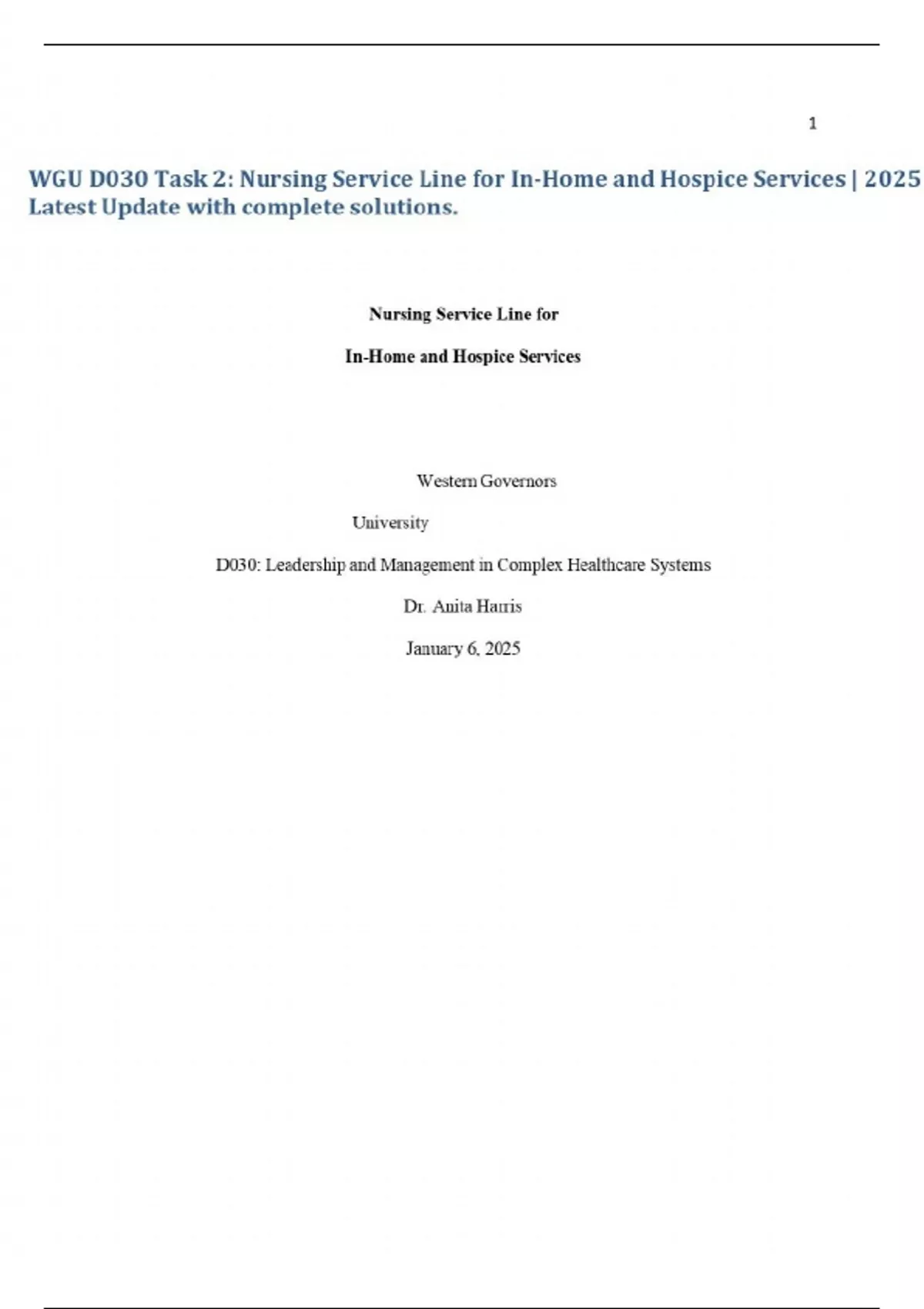 1

WGU D030 Task 2: Nursing Service Line for In-Home and Hospice Services | 2025 Latest Update with complete solutions.

Nursing Service Line for

In-Home and Hospice Services

Western Governors

University

D030: Leadership and Management in Complex Healthcare Systems

Dr. Anita Harris

January 6, 2025